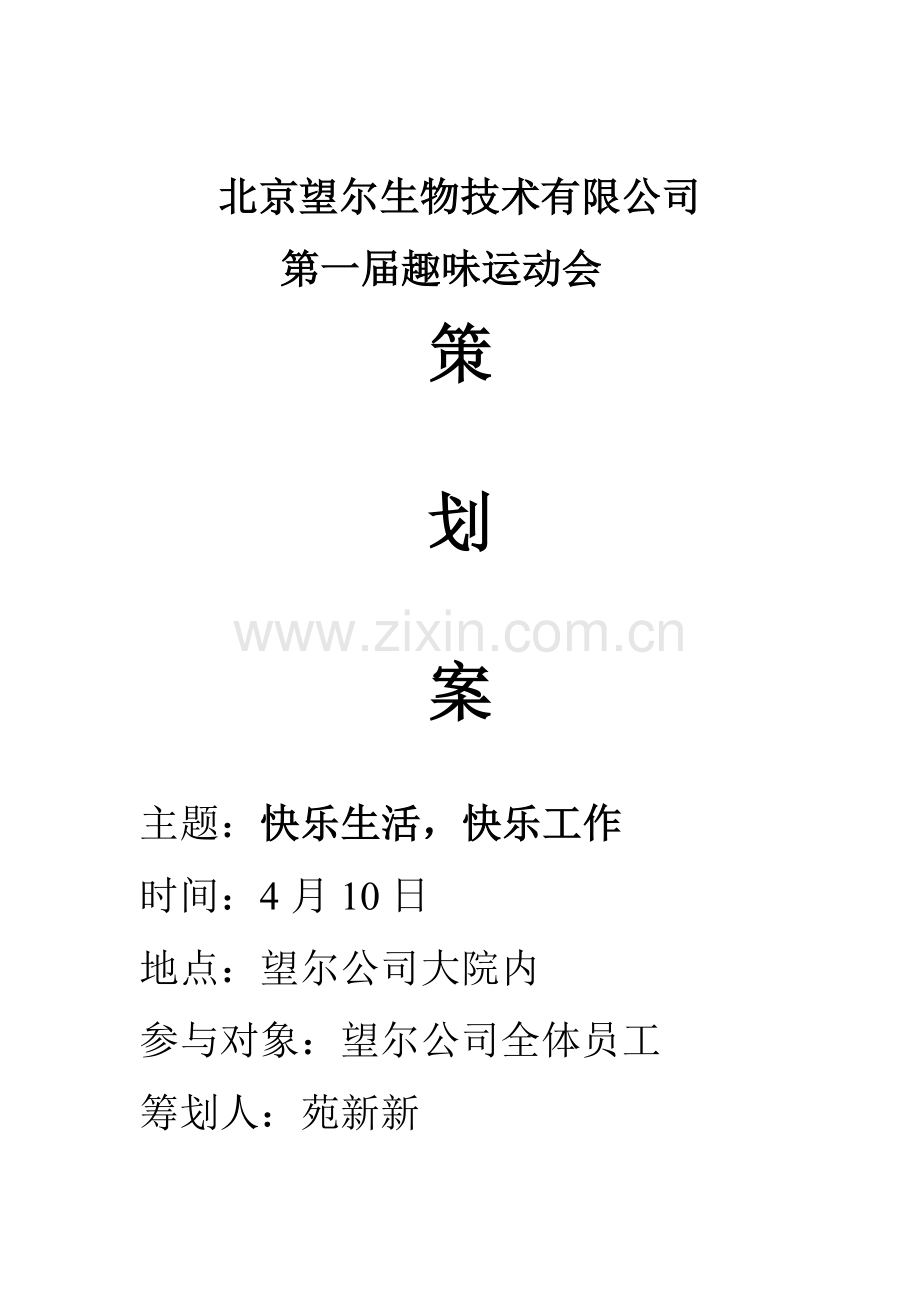 北京望尔生物技术有限公司

第一届趣味运动会

策

划

案

主题：快乐生活，快乐工作

时间：4月10日

地点：望尔公司大院内

参与对象：望尔公司全体员工

筹划人：苑新新

www.zixin.com.cn